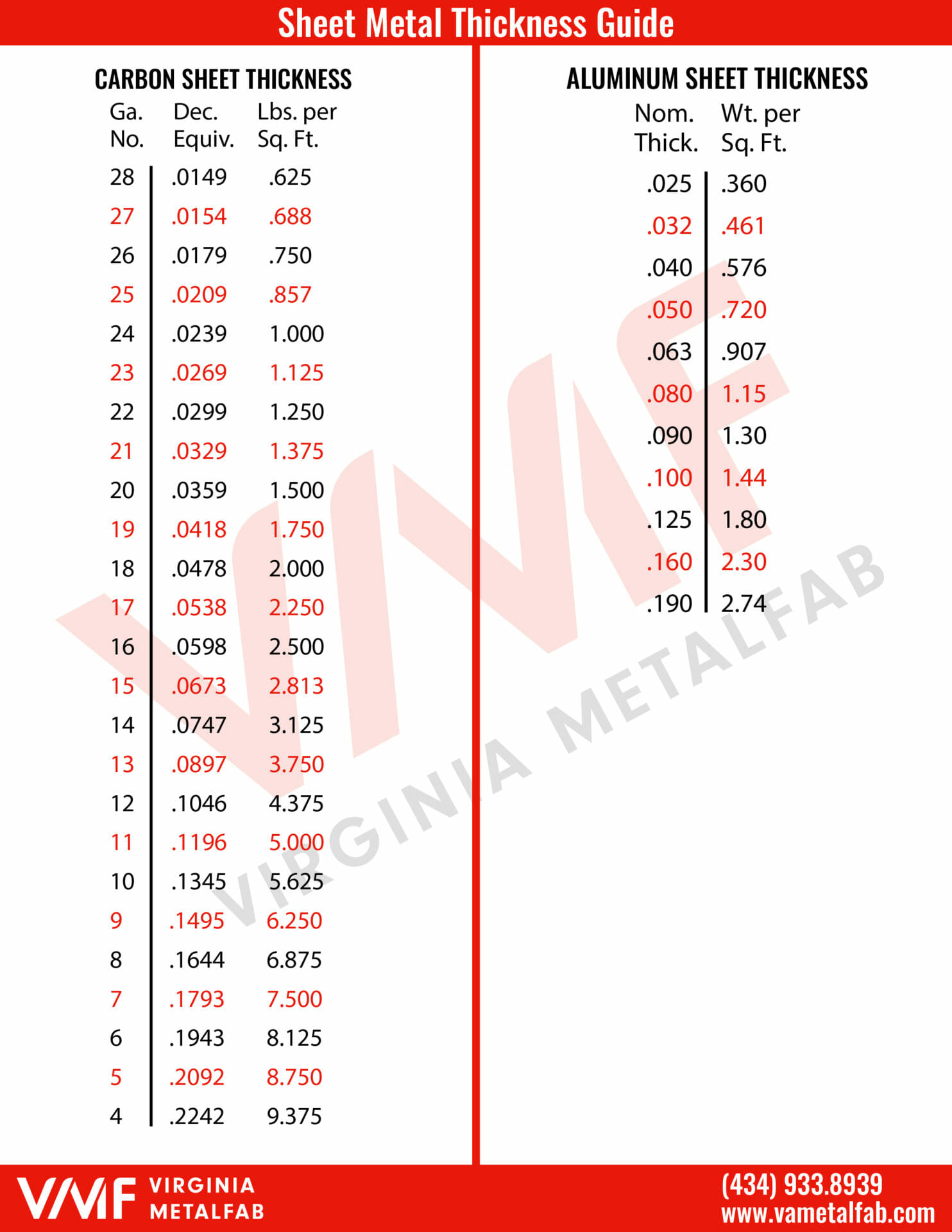 Sheet Metal Thickness Guide

CARBON SHEET THICKNESS

| Ga. No. | Dec. Equiv. | Lbs. per Sq. Ft. |
|---|---|---|
| 28 | .0149 | .625 |
| 27 | .0154 | .688 |
| 26 | .0179 | .750 |
| 25 | .0209 | .857 |
| 24 | .0239 | 1.000 |
| 23 | .0269 | 1.125 |
| 22 | .0299 | 1.250 |
| 21 | .0329 | 1.375 |
| 20 | .0359 | 1.500 |
| 19 | .0418 | 1.750 |
| 18 | .0478 | 2.000 |
| 17 | .0538 | 2.250 |
| 16 | .0598 | 2.500 |
| 15 | .0673 | 2.813 |
| 14 | .0747 | 3.125 |
| 13 | .0897 | 3.750 |
| 12 | .1046 | 4.375 |
| 11 | .1196 | 5.000 |
| 10 | .1345 | 5.625 |
| 9 | .1495 | 6.250 |
| 8 | .1644 | 6.875 |
| 7 | .1793 | 7.500 |
| 6 | .1943 | 8.125 |
| 5 | .2092 | 8.750 |
| 4 | .2242 | 9.375 |

ALUMINUM SHEET THICKNESS

| Nom. Thick. | Wt. per Sq. Ft. |
|---|---|
| .025 | .360 |
| .032 | .461 |
| .040 | .576 |
| .050 | .720 |
| .063 | .907 |
| .080 | 1.15 |
| .090 | 1.30 |
| .100 | 1.44 |
| .125 | 1.80 |
| .160 | 2.30 |
| .190 | 2.74 |

VMF VIRGINIA METALFAB

VMF VIRGINIA METALFAB

(434) 933.8939
www.vametalfab.com